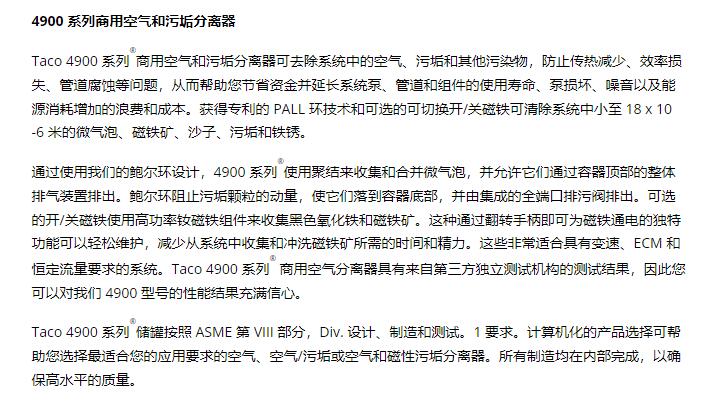 4900 系列商用空气和污垢分离器

Taco 4900 系列® 商用空气和污垢分离器可去除系统中的空气、污垢和其他污染物，防止传热减少、效率损失、管道腐蚀等问题，从而帮助您节省资金并延长系统泵、管道和组件的使用寿命、泵损坏、噪音以及能源消耗增加的浪费和成本。获得专利的 PALL 环技术和可选的可切换开/关磁铁可清除系统中小至 18 x 10 -6 米的微气泡、磁铁矿、沙子、污垢和铁锈。

通过使用我们的鲍尔环设计，4900 系列® 使用聚结来收集和合并微气泡，并允许它们通过容器顶部的整体排气装置排出。鲍尔环阻止污垢颗粒的动量，使它们落到容器底部，并由集成的全端口排污阀排出。可选的开/关磁铁使用高功率钕磁铁组件来收集黑色氧化铁和磁铁矿。这种通过翻转手柄即可为磁铁通电的独特功能可以轻松维护，减少从系统中收集和冲洗磁铁矿所需的时间和精力。这些非常适合具有变速、ECM 和恒定流量要求的系统。Taco 4900 系列® 商用空气分离器具有来自第三方独立测试机构的测试结果，因此您可以对我们 4900 型号的性能结果充满信心。

Taco 4900 系列® 储罐按照 ASME 第 VIII 部分，Div. 设计、制造和测试。1 要求。计算机化的产品选择可帮助您选择最适合您的应用要求的空气、空气/污垢或空气和磁性污垢分离器。所有制造均在内部完成，以确保高水平的质量。